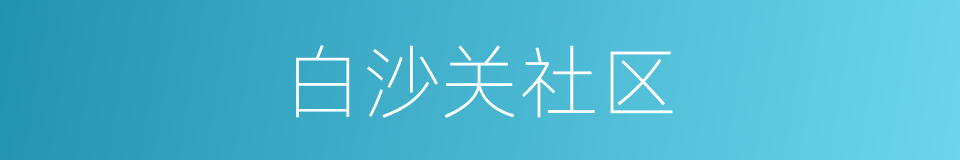 白沙关社区